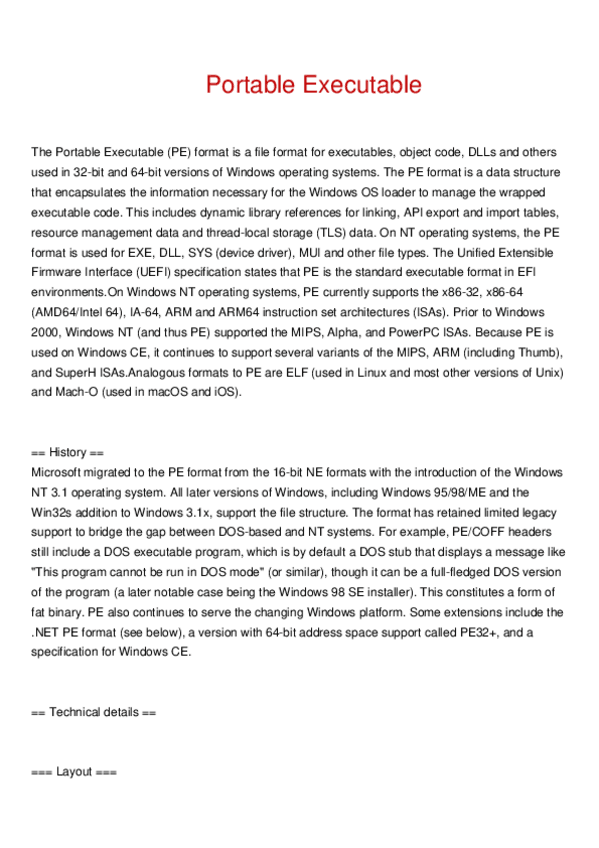 Portable Executable

The Portable Executable (PE) format is a file format for executables, object code, DLLs and others used in 32-bit and 64-bit versions of Windows operating systems. The PE format is a data structure that encapsulates the information necessary for the Windows OS loader to manage the wrapped executable code. This includes dynamic library references for linking, API export and import tables, resource management data and thread-local storage (TLS) data. On NT operating systems, the PE format is used for EXE, DLL, SYS (device driver), MUI and other file types. The Unified Extensible Firmware Interface (UEFI) specification states that PE is the standard executable format in EFI environments.On Windows NT operating systems, PE currently supports the x86-32, x86-64 (AMD64/Intel 64), IA-64, ARM and ARM64 instruction set architectures (ISAs). Prior to Windows 2000, Windows NT (and thus PE) supported the MIPS, Alpha, and PowerPC ISAs. Because PE is used on Windows CE, it continues to support several variants of the MIPS, ARM (including Thumb), and SuperH ISAs.Analogous formats to PE are ELF (used in Linux and most other versions of Unix) and Mach-O (used in macOS and iOS).

== History ==
Microsoft migrated to the PE format from the 16-bit NE formats with the introduction of the Windows NT 3.1 operating system. All later versions of Windows, including Windows 95/98/ME and the Win32s addition to Windows 3.1x, support the file structure. The format has retained limited legacy support to bridge the gap between DOS-based and NT systems. For example, PE/COFF headers still include a DOS executable program, which is by default a DOS stub that displays a message like "This program cannot be run in DOS mode" (or similar), though it can be a full-fledged DOS version of the program (a later notable case being the Windows 98 SE installer). This constitutes a form of fat binary. PE also continues to serve the changing Windows platform. Some extensions include the .NET PE format (see below), a version with 64-bit address space support called PE32+, and a specification for Windows CE.

== Technical details ==

=== Layout ===